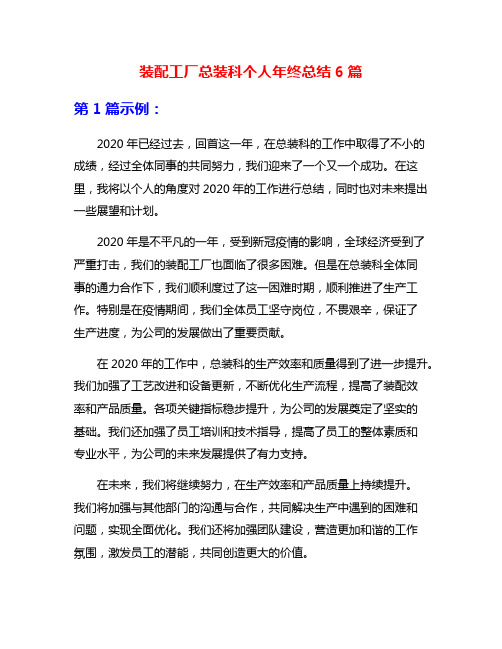 装配工厂总装科个人年终总结 6 篇

第 1 篇示例：

2020 年已经过去，回首这一年，在总装科的工作中取得了不小的成绩，经过全体同事的共同努力，我们迎来了一个又一个成功。在这里，我将以个人的角度对 2020 年的工作进行总结，同时也对未来提出一些展望和计划。

2020 年是不平凡的一年，受到新冠疫情的影响，全球经济受到了严重打击，我们的装配工厂也面临了很多困难。但是在总装科全体同事的通力合作下，我们顺利度过了这一困难时期，顺利推进了生产工作。特别是在疫情期间，我们全体员工坚守岗位，不畏艰辛，保证了生产进度，为公司的发展做出了重要贡献。

在 2020 年的工作中，总装科的生产效率和质量得到了进一步提升。我们加强了工艺改进和设备更新，不断优化生产流程，提高了装配效率和产品质量。各项关键指标稳步提升，为公司的发展奠定了坚实的基础。我们还加强了员工培训和技术指导，提高了员工的整体素质和专业水平，为公司的未来发展提供了有力支持。

在未来，我们将继续努力，在生产效率和产品质量上持续提升。我们将加强与其他部门的沟通与合作，共同解决生产中遇到的困难和问题，实现全面优化。我们还将加强团队建设，营造更加和谐的工作氛围，激发员工的潜能，共同创造更大的价值。